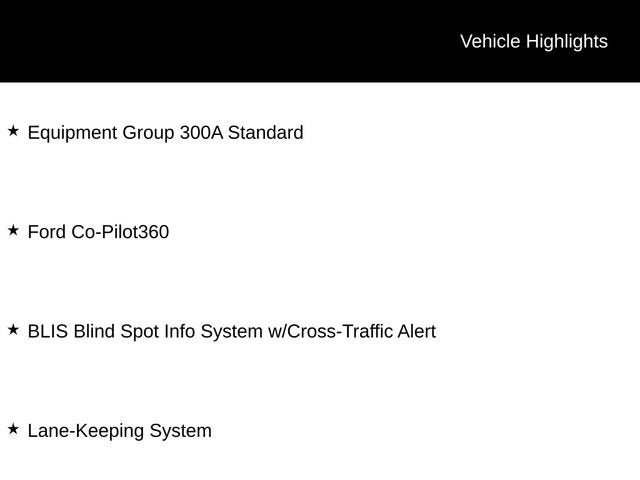 Vehicle Highlights

★ Equipment Group 300A Standard

★ Ford Co-Pilot360

★ BLIS Blind Spot Info System w/Cross-Traffic Alert

★ Lane-Keeping System